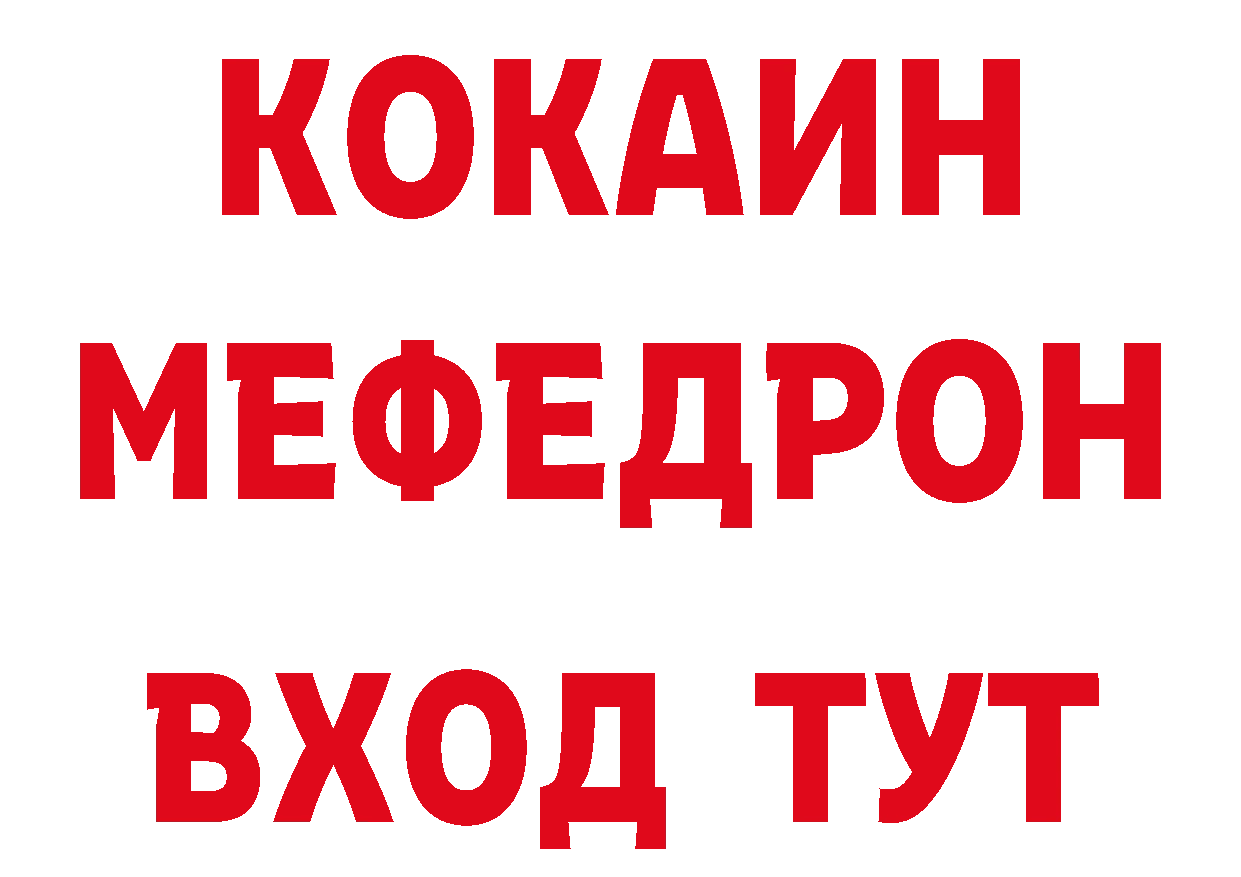 КОКАИН
МЕФЕДРОН
ВХОД ТУТ